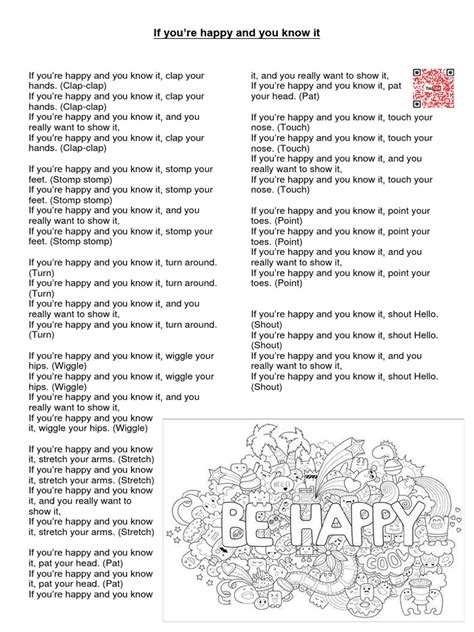 If you're happy and you know it

If you're happy and you know it, clap your hands. (Clap-clap)
If you're happy and you know it, clap your hands. (Clap-clap)
If you're happy and you know it, and you really want to show it,
If you're happy and you know it, clap your hands. (Clap-clap)

If you're happy and you know it, stomp your feet. (Stomp stomp)
If you're happy and you know it, stomp your feet. (Stomp stomp)
If you're happy and you know it, and you really want to show it,
If you're happy and you know it, stomp your feet. (Stomp stomp)

If you're happy and you know it, turn around. (Turn)
If you're happy and you know it, turn around. (Turn)
If you're happy and you know it, and you really want to show it,
If you're happy and you know it, turn around. (Turn)

If you're happy and you know it, wiggle your hips. (Wiggle)
If you're happy and you know it, wiggle your hips. (Wiggle)
If you're happy and you know it, and you really want to show it,
If you're happy and you know it, wiggle your hips. (Wiggle)

If you're happy and you know it, stretch your arms. (Stretch)
If you're happy and you know it, stretch your arms. (Stretch)
If you're happy and you know it, and you really want to show it,
If you're happy and you know it, stretch your arms. (Stretch)

If you're happy and you know it, pat your head. (Pat)
If you're happy and you know it, pat your head. (Pat)
If you're happy and you know it, and you really want to show it,
If you're happy and you know it, pat your head. (Pat)

If you're happy and you know it, touch your nose. (Touch)
If you're happy and you know it, touch your nose. (Touch)
If you're happy and you know it, and you really want to show it,
If you're happy and you know it, touch your nose. (Touch)

If you're happy and you know it, point your toes. (Point)
If you're happy and you know it, point your toes. (Point)
If you're happy and you know it, and you really want to show it,
If you're happy and you know it, point your toes. (Point)

If you're happy and you know it, shout Hello. (Shout)
If you're happy and you know it, shout Hello. (Shout)
If you're happy and you know it, and you really want to show it,
If you're happy and you know it, shout Hello. (Shout)

BE HAPPY
COOL